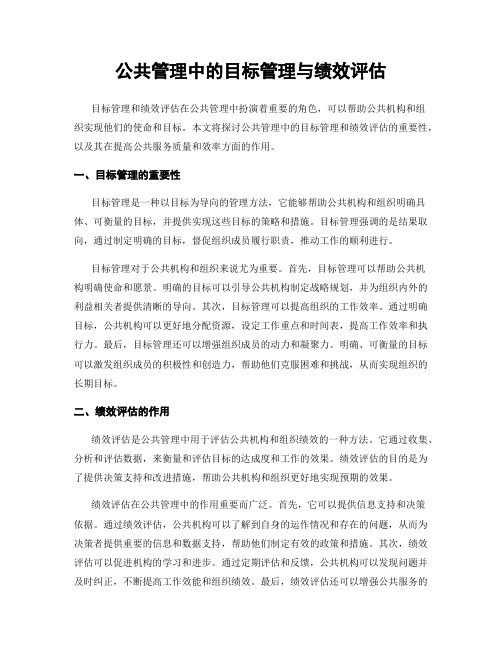 公共管理中的目标管理与绩效评估

目标管理和绩效评估在公共管理中扮演着重要的角色，可以帮助公共机构和组织实现他们的使命和目标。本文将探讨公共管理中的目标管理和绩效评估的重要性，以及其在提高公共服务质量和效率方面的作用。

一、目标管理的重要性

目标管理是一种以目标为导向的管理方法，它能够帮助公共机构和组织明确具体、可衡量的目标，并提供实现这些目标的策略和措施。目标管理强调的是结果取向，通过制定明确的目标，督促组织成员履行职责，推动工作的顺利进行。

目标管理对于公共机构和组织来说尤为重要。首先，目标管理可以帮助公共机构明确使命和愿景。明确的目标可以引导公共机构制定战略规划，并为组织内外的利益相关者提供清晰的导向。其次，目标管理可以提高组织的工作效率。通过明确目标，公共机构可以更好地分配资源，设定工作重点和时间表，提高工作效率和执行力。最后，目标管理还可以增强组织成员的动力和凝聚力。明确、可衡量的目标可以激发组织成员的积极性和创造力，帮助他们克服困难和挑战，从而实现组织的长期目标。

二、绩效评估的作用

绩效评估是公共管理中用于评估公共机构和组织绩效的一种方法。它通过收集、分析和评估数据，来衡量和评估目标的达成度和工作的效果。绩效评估的目的是为了提供决策支持和改进措施，帮助公共机构和组织更好地实现预期的效果。

绩效评估在公共管理中的作用重要而广泛。首先，它可以提供信息支持和决策依据。通过绩效评估，公共机构可以了解到自身的运作情况和存在的问题，从而为决策者提供重要的信息和数据支持，帮助他们制定有效的政策和措施。其次，绩效评估可以促进机构的学习和进步。通过定期评估和反馈，公共机构可以发现问题并及时纠正，不断提高工作效能和组织绩效。最后，绩效评估还可以增强公共服务的